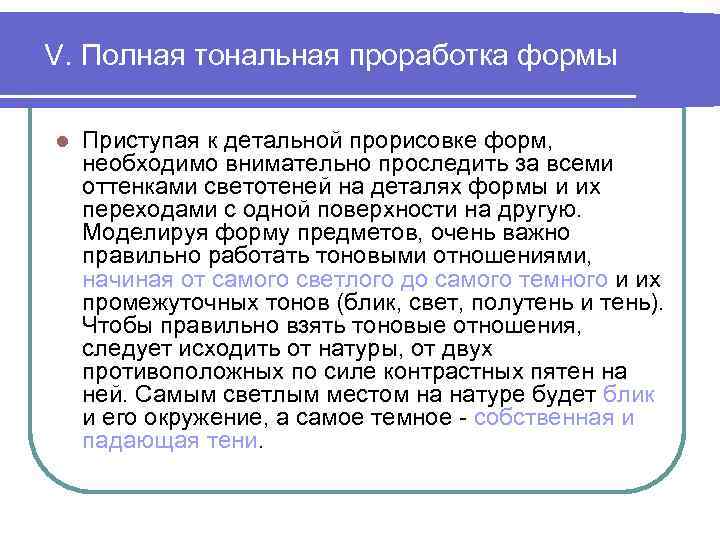 V. Полная тональная проработка формы

Приступая к детальной прорисовке форм, необходимо внимательно проследить за всеми оттенками светотеней на деталях формы и их переходами с одной поверхности на другую. Моделируя форму предметов, очень важно правильно работать тоновыми отношениями, начиная от самого светлого до самого темного и их промежуточных тонов (блик, свет, полутень и тень). Чтобы правильно взять тоновые отношения, следует исходить от натуры, от двух противоположных по силе контрастных пятен на ней. Самым светлым местом на натуре будет блик и его окружение, а самое темное - собственная и падающая тени.